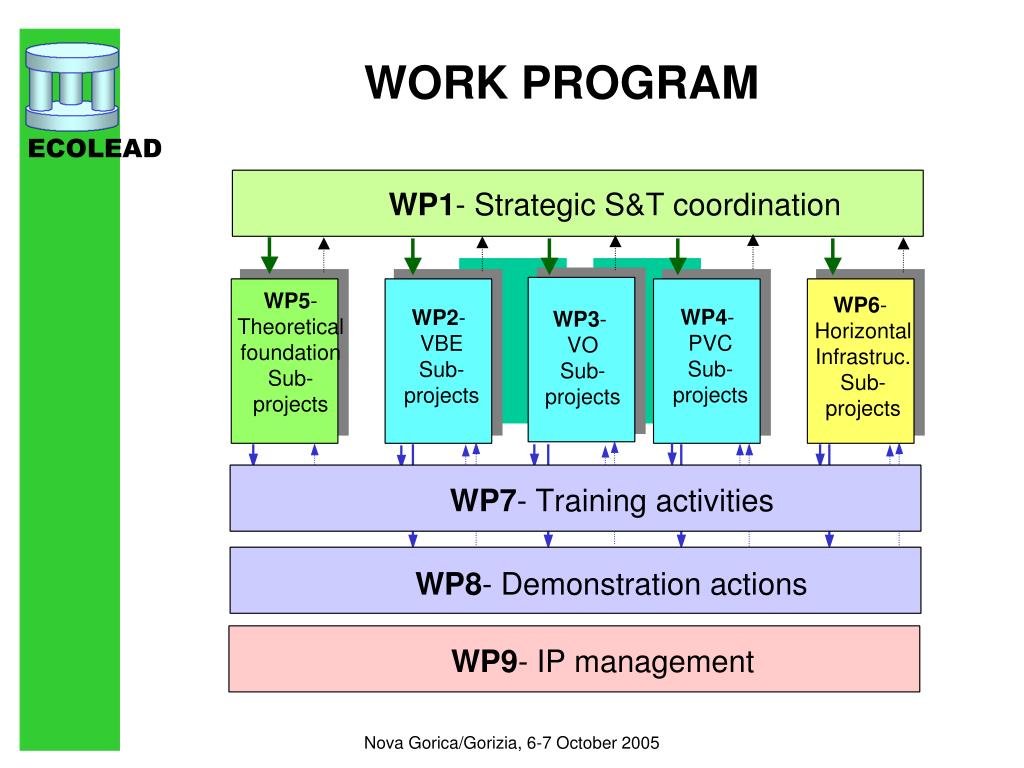 ECOLEAD

WORK PROGRAM

WP1- Strategic S&T coordination

WP5- Theoretical foundation Sub-projects

WP2- VBE Sub-projects

WP3- VO Sub-projects

WP4- PVC Sub-projects

WP6- Horizontal Infrastruc. Sub-projects

WP7- Training activities

WP8- Demonstration actions

WP9- IP management

Nova Gorica/Gorizia, 6-7 October 2005